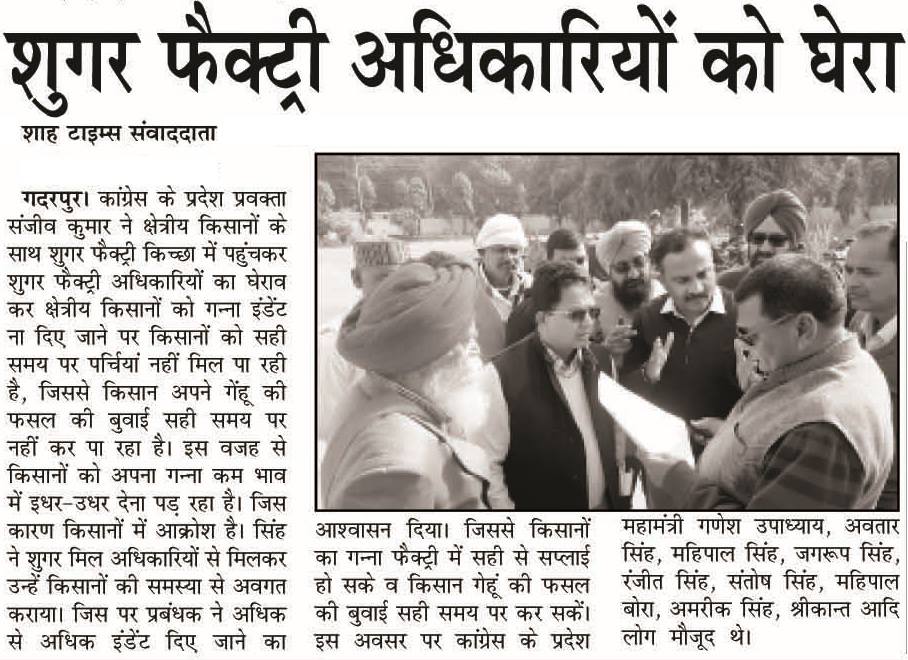 शुगर फैक्ट्री अधिकारियों को घेरा

शाह टाइम्स संवाददाता

गदरपुर। कांग्रेस के प्रदेश प्रवक्ता संजीव कुमार ने क्षेत्रीय किसानों के साथ शुगर फैक्ट्री किच्छा में पहुंचकर शुगर फैक्ट्री अधिकारियों का घेराव कर क्षेत्रीय किसानों को गन्ना इंडेंट ना दिए जाने पर किसानों को सही समय पर पर्चियां नहीं मिल पा रही है, जिससे किसान अपने गेंहू की फसल की बुवाई सही समय पर नहीं कर पा रहा है। इस वजह से किसानों को अपना गन्ना कम भाव में इधर-उधर देना पड़ रहा है। जिस कारण किसानों में आक्रोश है। सिंह ने शुगर मिल अधिकारियों से मिलकर उन्हें किसानों की समस्या से अवगत कराया। जिस पर प्रबंधक ने अधिक से अधिक इंडेंट दिए जाने का आश्वासन दिया। जिससे किसानों का गन्ना फैक्ट्री में सही से सप्लाई हो सके व किसान गेहूं की फसल की बुवाई सही समय पर कर सकें। इस अवसर पर कांग्रेस के प्रदेश महामंत्री गणेश उपाध्याय, अवतार सिंह, महिपाल सिंह, जगरूप सिंह, रंजीत सिंह, संतोष सिंह, महिपाल बोरा, अमरीक सिंह, श्रीकान्त आदि लोग मौजूद थे।